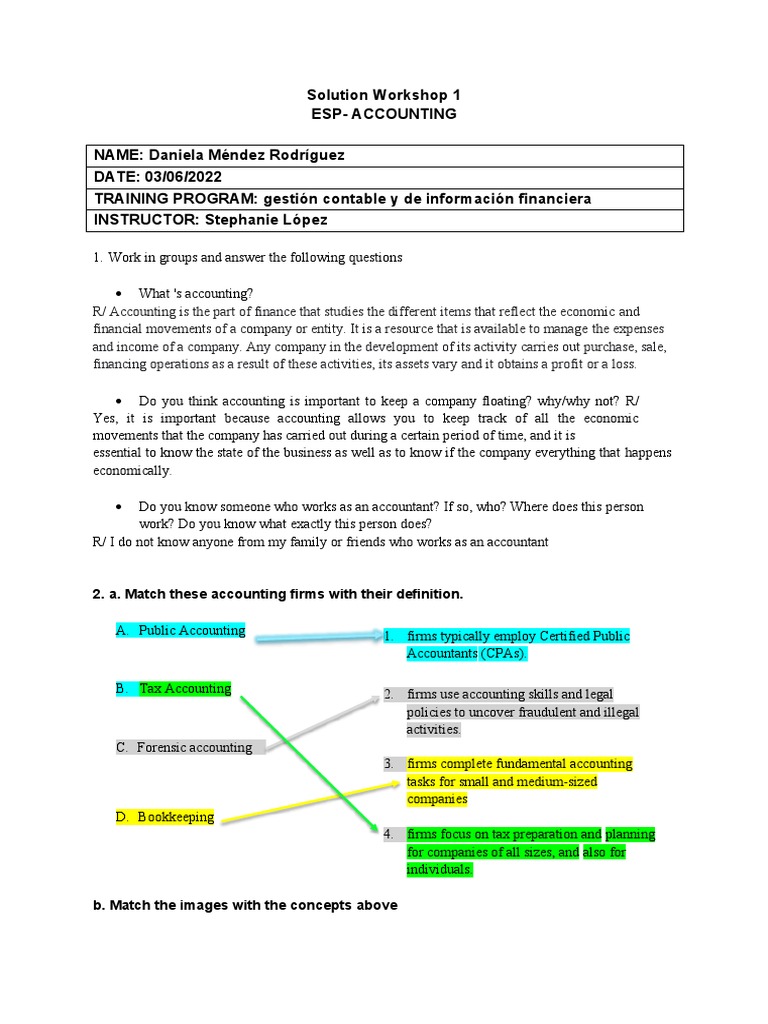 Solution Workshop 1
ESP- ACCOUNTING

| NAME: Daniela Méndez Rodríguez |
|---|
| DATE: 03/06/2022 |
| TRAINING PROGRAM: gestión contable y de información financiera |
| INSTRUCTOR: Stephanie López |

1. Work in groups and answer the following questions

• What 's accounting?
R/ Accounting is the part of finance that studies the different items that reflect the economic and financial movements of a company or entity. It is a resource that is available to manage the expenses and income of a company. Any company in the development of its activity carries out purchase, sale, financing operations as a result of these activities, its assets vary and it obtains a profit or a loss.

• Do you think accounting is important to keep a company floating? why/why not? R/ Yes, it is important because accounting allows you to keep track of all the economic movements that the company has carried out during a certain period of time, and it is essential to know the state of the business as well as to know if the company everything that happens economically.

• Do you know someone who works as an accountant? If so, who? Where does this person work? Do you know what exactly this person does?
R/ I do not know anyone from my family or friends who works as an accountant

2. a. Match these accounting firms with their definition.

A. Public Accounting

B. Tax Accounting

C. Forensic accounting

D. Bookkeeping

1. firms typically employ Certified Public Accountants (CPAs).

2. firms use accounting skills and legal policies to uncover fraudulent and illegal activities.

3. firms complete fundamental accounting tasks for small and medium-sized companies

4. firms focus on tax preparation and planning for companies of all sizes, and also for individuals.

b. Match the images with the concepts above